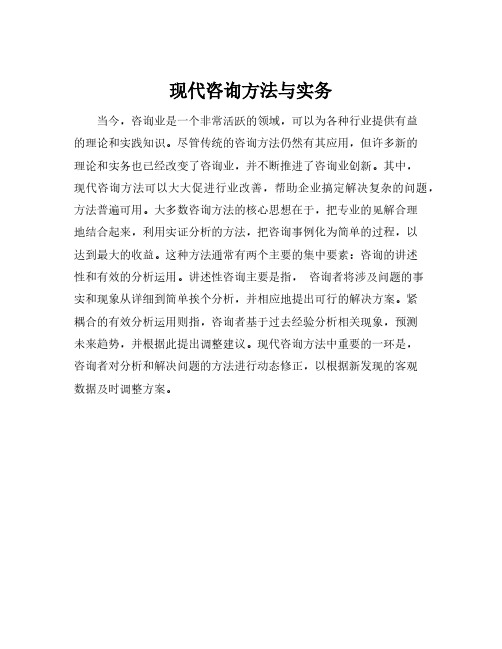 现代咨询方法与实务

当今，咨询业是一个非常活跃的领域，可以为各种行业提供有益的理论和实践知识。尽管传统的咨询方法仍然有其应用，但许多新的理论和实务也已经改变了咨询业，并不断推进了咨询业创新。其中，现代咨询方法可以大大促进行业改善，帮助企业搞定解决复杂的问题，方法普遍可用。大多数咨询方法的核心思想在于，把专业的见解合理地结合起来，利用实证分析的方法，把咨询事例化为简单的过程，以达到最大的收益。这种方法通常有两个主要的集中要素：咨询的讲述性和有效的分析运用。讲述性咨询主要是指， 咨询者将涉及问题的事实和现象从详细到简单挨个分析，并相应地提出可行的解决方案。紧耦合的有效分析运用则指，咨询者基于过去经验分析相关现象，预测未来趋势，并根据此提出调整建议。现代咨询方法中重要的一环是，咨询者对分析和解决问题的方法进行动态修正，以根据新发现的客观数据及时调整方案。